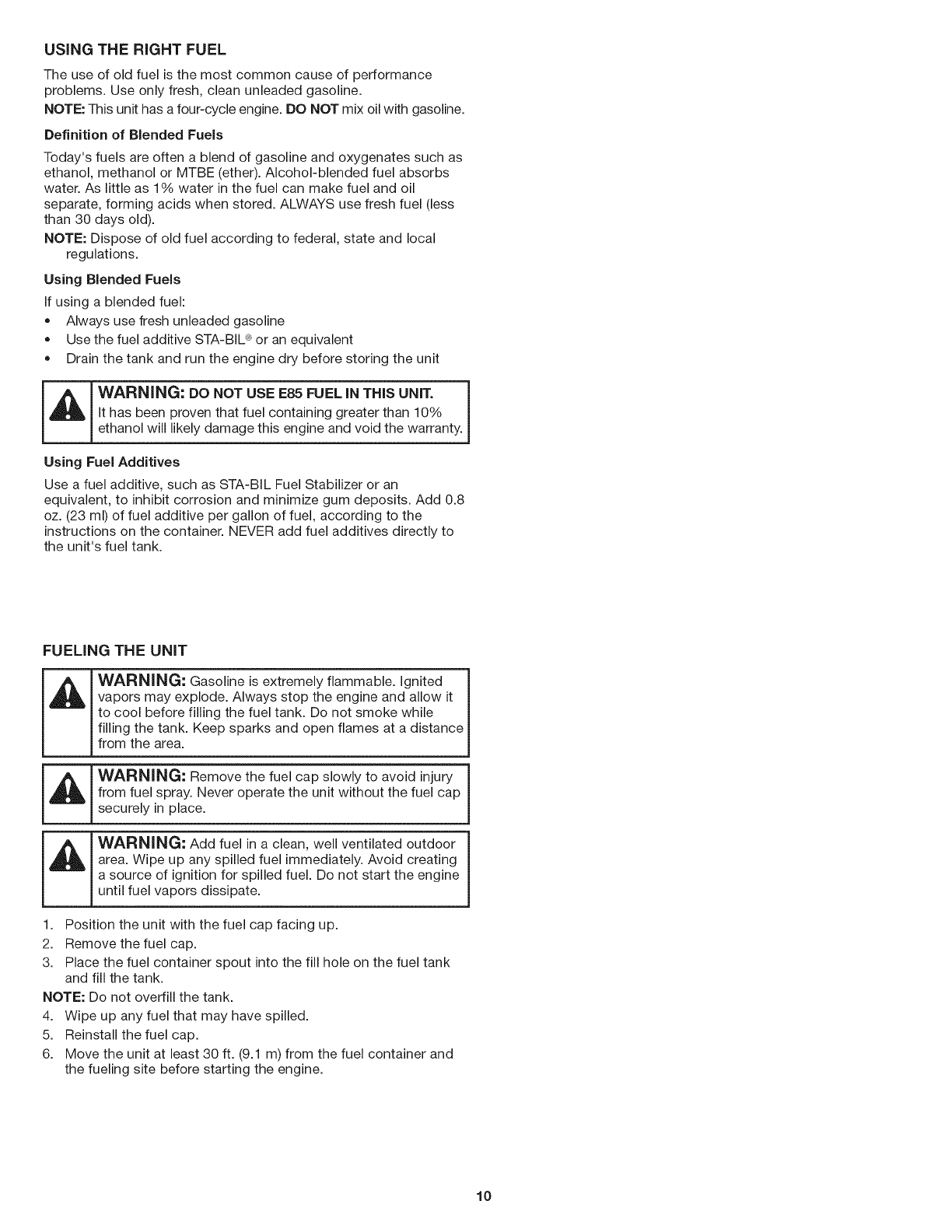 USING THE RIGHT FUEL

The use of old fuel is the most common cause of performance problems. Use only fresh, clean unleaded gasoline.

NOTE: This unit has a four-cycle engine. DO NOT mix oil with gasoline.

Definition of Blended Fuels

Today's fuels are often a blend of gasoline and oxygenates such as ethanol, methanol or MTBE (ether). Alcohol-blended fuel absorbs water. As little as 1% water in the fuel can make fuel and oil separate, forming acids when stored. ALWAYS use fresh fuel (less than 30 days old).

NOTE: Dispose of old fuel according to federal, state and local regulations.

Using Blended Fuels

If using a blended fuel:
• Always use fresh unleaded gasoline
• Use the fuel additive STA-BIL® or an equivalent
• Drain the tank and run the engine dry before storing the unit

WARNING: DO NOT USE E85 FUEL IN THIS UNIT. It has been proven that fuel containing greater than 10% ethanol will likely damage this engine and void the warranty.

Using Fuel Additives

Use a fuel additive, such as STA-BIL Fuel Stabilizer or an equivalent, to inhibit corrosion and minimize gum deposits. Add 0.8 oz. (23 ml) of fuel additive per gallon of fuel, according to the instructions on the container. NEVER add fuel additives directly to the unit's fuel tank.

FUELING THE UNIT

WARNING: Gasoline is extremely flammable. Ignited vapors may explode. Always stop the engine and allow it to cool before filling the fuel tank. Do not smoke while filling the tank. Keep sparks and open flames at a distance from the area.

WARNING: Remove the fuel cap slowly to avoid injury from fuel spray. Never operate the unit without the fuel cap securely in place.

WARNING: Add fuel in a clean, well ventilated outdoor area. Wipe up any spilled fuel immediately. Avoid creating a source of ignition for spilled fuel. Do not start the engine until fuel vapors dissipate.

1. Position the unit with the fuel cap facing up.
2. Remove the fuel cap.
3. Place the fuel container spout into the fill hole on the fuel tank and fill the tank.
NOTE: Do not overfill the tank.
4. Wipe up any fuel that may have spilled.
5. Reinstall the fuel cap.
6. Move the unit at least 30 ft. (9.1 m) from the fuel container and the fueling site before starting the engine.

10